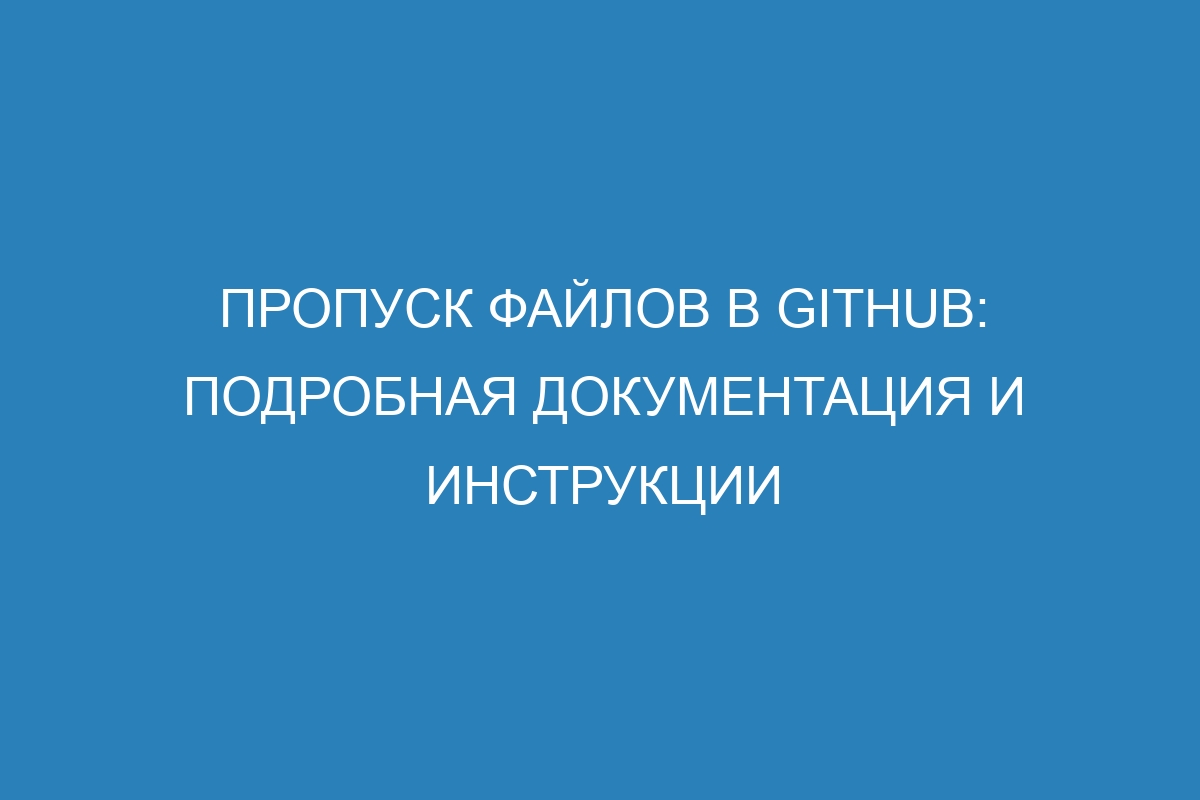 ПРОПУСК ФАЙЛОВ В GITHUB: ПОДРОБНАЯ ДОКУМЕНТАЦИЯ И ИНСТРУКЦИИ